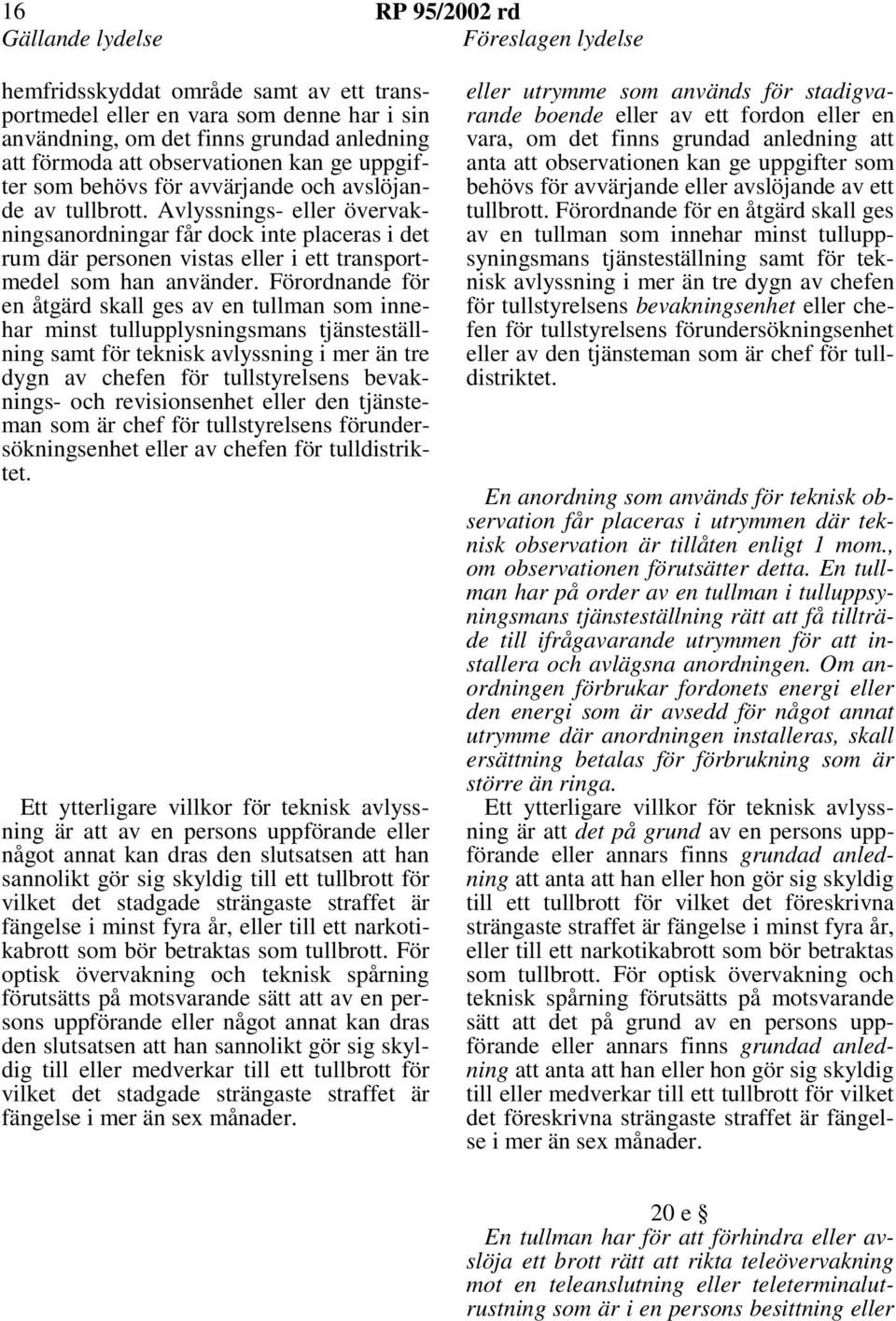 16 RP 95/2002 rd

Gällande lydelse

hemfridsskyddat område samt av ett transportmedel eller en vara som denne har i sin användning, om det finns grundad anledning att förmoda att observationen kan ge uppgifter som behövs för avvärjande och avslöjande av tullbrott. Avlyssnings- eller övervakningsanordningar får dock inte placeras i det rum där personen vistas eller i ett transportmedel som han använder. Förordnande för en åtgärd skall ges av en tullman som innehar minst tullupplysningsmans tjänsteställning samt för teknisk avlyssning i mer än tre dygn av chefen för tullstyrelsens bevaknings- och revisionsenhet eller den tjänsteman som är chef för tullstyrelsens förundersökningsenhet eller av chefen för tulldistriktet.

Ett ytterligare villkor för teknisk avlyssning är att av en persons uppförande eller något annat kan dras den slutsatsen att han sannolikt gör sig skyldig till ett tullbrott för vilket det stadgade strängaste straffet är fängelse i minst fyra år, eller till ett narkotikabrott som bör betraktas som tullbrott. För optisk övervakning och teknisk spårning förutsätts på motsvarande sätt att av en persons uppförande eller något annat kan dras den slutsatsen att han sannolikt gör sig skyldig till eller medverkar till ett tullbrott för vilket det stadgade strängaste straffet är fängelse i mer än sex månader.

Föreslagen lydelse

eller utrymme som används för stadigvarande boende eller av ett fordon eller en vara, om det finns grundad anledning att anta att observationen kan ge uppgifter som behövs för avvärjande eller avslöjande av ett tullbrott. Förordnande för en åtgärd skall ges av en tullman som innehar minst tulluppsyningsmans tjänsteställning samt för teknisk avlyssning i mer än tre dygn av chefen för tullstyrelsens bevakningsenhet eller chefen för tullstyrelsens förundersökningsenhet eller av den tjänsteman som är chef för tulldistriktet.

En anordning som används för teknisk observation får placeras i utrymmen där teknisk observation är tillåten enligt 1 mom., om observationen förutsätter detta. En tullman har på order av en tullman i tulluppsyningsmans tjänsteställning rätt att få tillträde till ifrågavarande utrymmen för att installera och avlägsna anordningen. Om anordningen förbrukar fordonets energi eller den energi som är avsedd för något annat utrymme där anordningen installeras, skall ersättning betalas för förbrukning som är större än ringa.

Ett ytterligare villkor för teknisk avlyssning är att det på grund av en persons uppförande eller annars finns grundad anledning att anta att han eller hon gör sig skyldig till ett tullbrott för vilket det föreskrivna strängaste straffet är fängelse i minst fyra år, eller till ett narkotikabrott som bör betraktas som tullbrott. För optisk övervakning och teknisk spårning förutsätts på motsvarande sätt att det på grund av en persons uppförande eller annars finns grundad anledning att anta att han eller hon gör sig skyldig till eller medverkar till ett tullbrott för vilket det föreskrivna strängaste straffet är fängelse i mer än sex månader.

20 e §

En tullman har för att förhindra eller avslöja ett brott rätt att rikta teleövervakning mot en teleanslutning eller teleterminalutrustning som är i en persons besittning eller